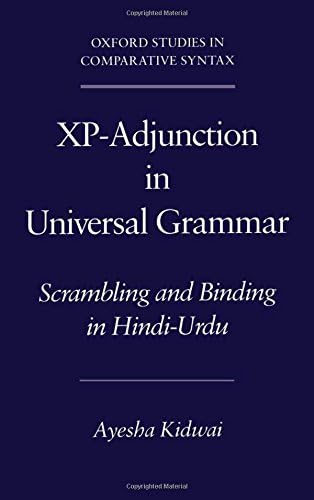 Copyrighted Material

OXFORD STUDIES IN COMPARATIVE SYNTAX

XP-Adjunction in Universal Grammar

Scrambling and Binding in Hindi-Urdu

Ayesha Kidwai

Copyrighted Material